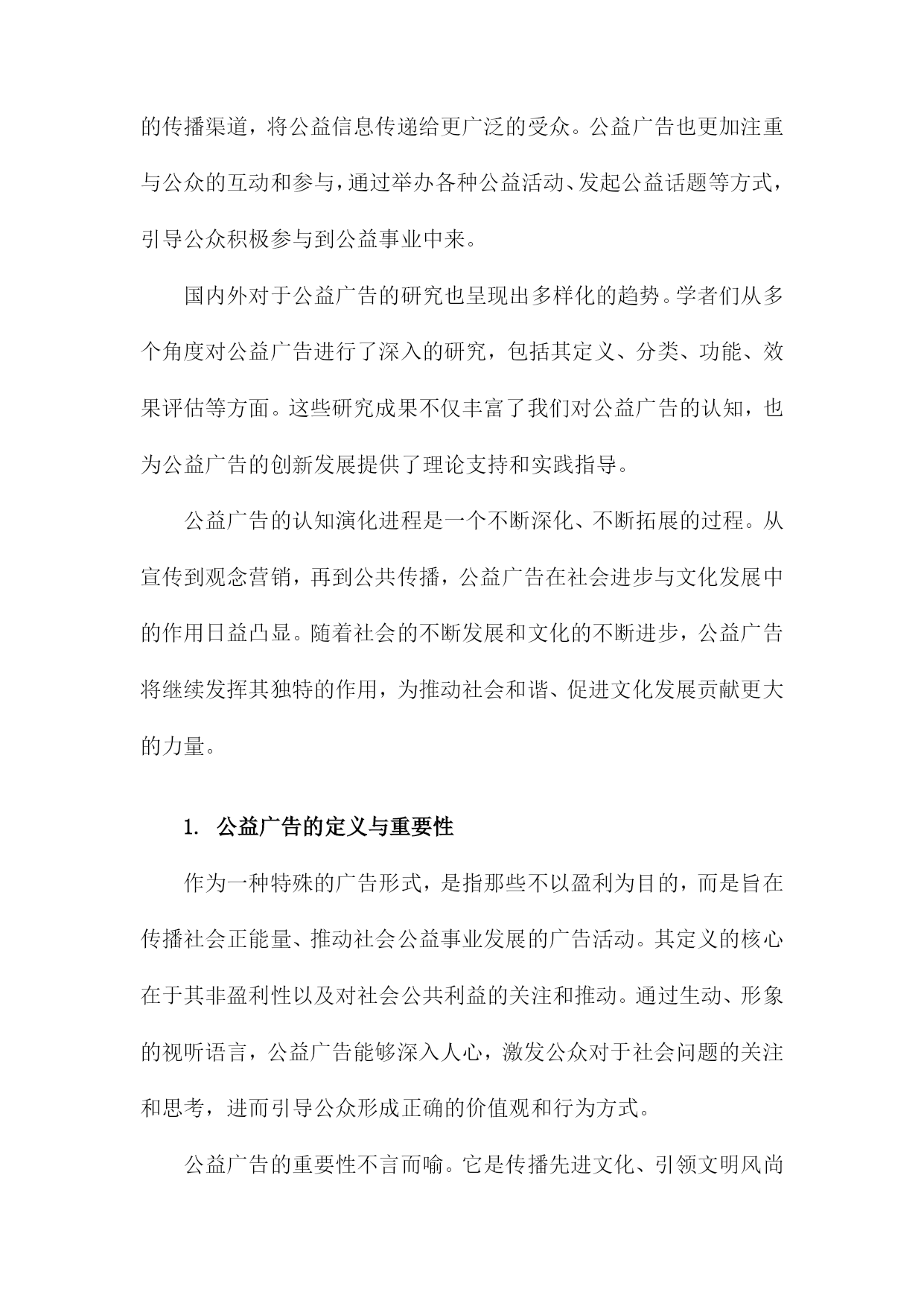 的传播渠道，将公益信息传递给更广泛的受众。公益广告也更加注重与公众的互动和参与，通过举办各种公益活动、发起公益话题等方式，引导公众积极参与到公益事业中来。

国内外对于公益广告的研究也呈现出多样化的趋势。学者们从多个角度对公益广告进行了深入的研究，包括其定义、分类、功能、效果评估等方面。这些研究成果不仅丰富了我们对公益广告的认知，也为公益广告的创新发展提供了理论支持和实践指导。

公益广告的认知演化进程是一个不断深化、不断拓展的过程。从宣传到观念营销，再到公共传播，公益广告在社会进步与文化发展中的作用日益凸显。随着社会的不断发展和文化的不断进步，公益广告将继续发挥其独特的作用，为推动社会和谐、促进文化发展贡献更大的力量。

1. 公益广告的定义与重要性

作为一种特殊的广告形式，是指那些不以盈利为目的，而是旨在传播社会正能量、推动社会公益事业发展的广告活动。其定义的核心在于其非盈利性以及对社会公共利益的关注和推动。通过生动、形象的视听语言，公益广告能够深入人心，激发公众对于社会问题的关注和思考，进而引导公众形成正确的价值观和行为方式。

公益广告的重要性不言而喻。它是传播先进文化、引领文明风尚